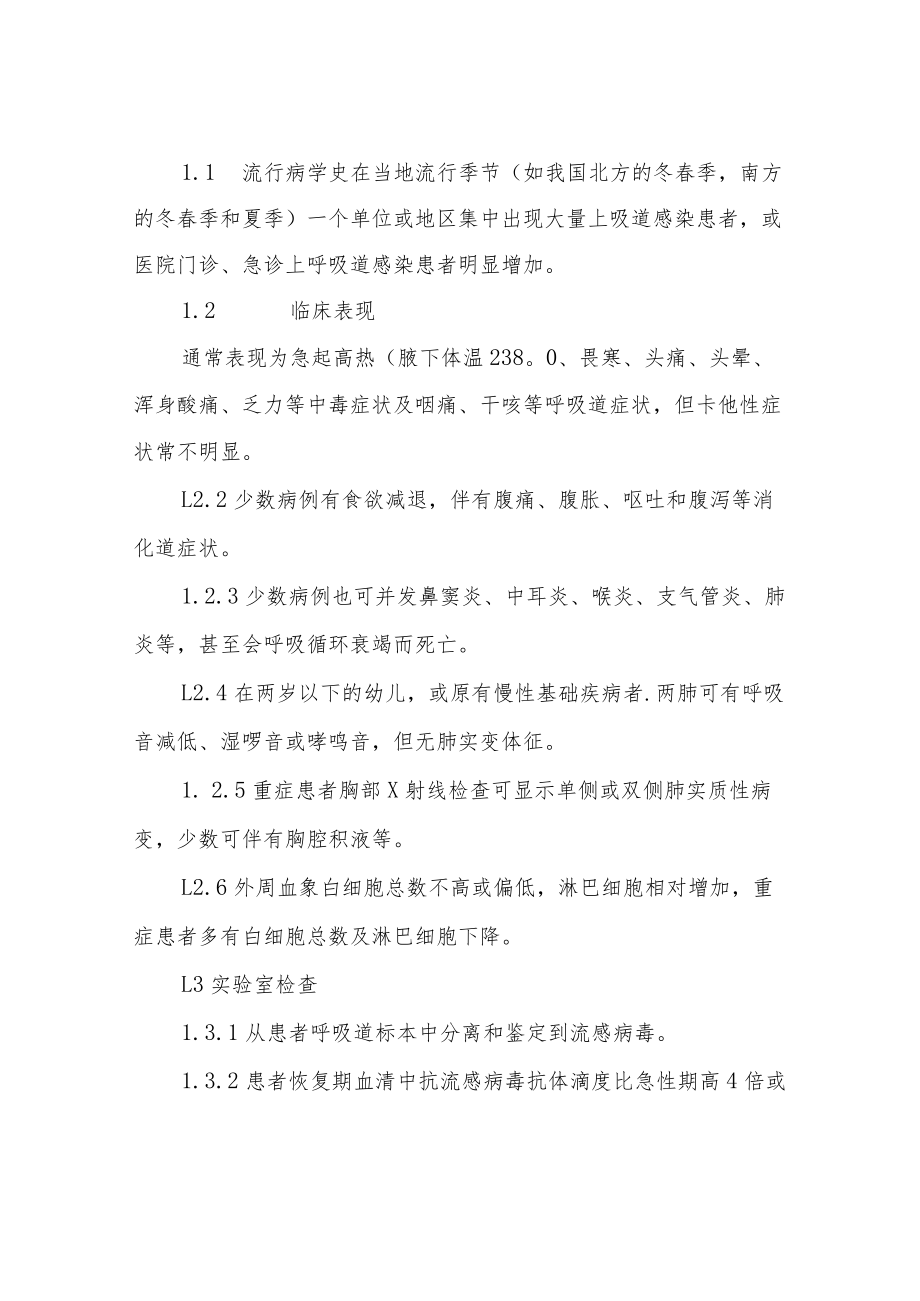 1.1　流行病学史在当地流行季节（如我国北方的冬春季，南方的冬春季和夏季）一个单位或地区集中出现大量上吸道感染患者，或医院门诊、急诊上呼吸道感染患者明显增加。

1.2　　临床表现

通常表现为急起高热（腋下体温238。0、畏寒、头痛、头晕、浑身酸痛、乏力等中毒症状及咽痛、干咳等呼吸道症状，但卡他性症状常不明显。

L2.2少数病例有食欲减退，伴有腹痛、腹胀、呕吐和腹泻等消化道症状。

1.2.3少数病例也可并发鼻窦炎、中耳炎、喉炎、支气管炎、肺炎等，甚至会呼吸循环衰竭而死亡。

L2.4在两岁以下的幼儿，或原有慢性基础疾病者.两肺可有呼吸音减低、湿啰音或哮鸣音，但无肺实变体征。

1. 2.5重症患者胸部X射线检查可显示单侧或双侧肺实质性病变，少数可伴有胸腔积液等。

L2.6外周血象白细胞总数不高或偏低，淋巴细胞相对增加，重症患者多有白细胞总数及淋巴细胞下降。

L3实验室检查

1.3.1从患者呼吸道标本中分离和鉴定到流感病毒。

1.3.2患者恢复期血清中抗流感病毒抗体滴度比急性期高4倍或